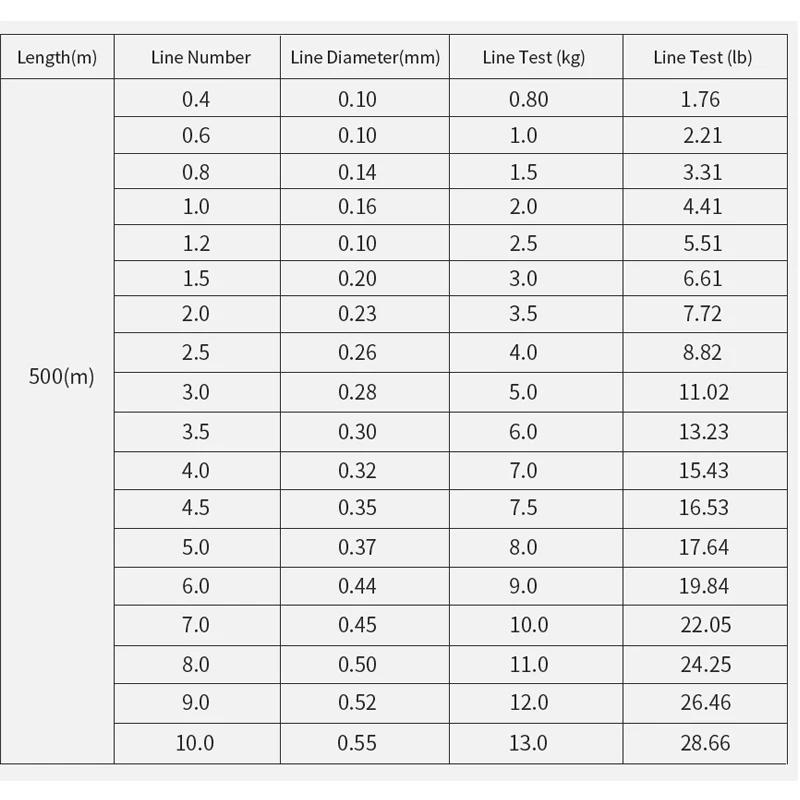 | Length(m) | Line Number | Line Diameter(mm) | Line Test (kg) | Line Test (lb) |
|---|---|---|---|---|
| 500(m) | 0.4 | 0.10 | 0.80 | 1.76 |
| | 0.6 | 0.10 | 1.0 | 2.21 |
| | 0.8 | 0.14 | 1.5 | 3.31 |
| | 1.0 | 0.16 | 2.0 | 4.41 |
| | 1.2 | 0.10 | 2.5 | 5.51 |
| | 1.5 | 0.20 | 3.0 | 6.61 |
| | 2.0 | 0.23 | 3.5 | 7.72 |
| | 2.5 | 0.26 | 4.0 | 8.82 |
| | 3.0 | 0.28 | 5.0 | 11.02 |
| | 3.5 | 0.30 | 6.0 | 13.23 |
| | 4.0 | 0.32 | 7.0 | 15.43 |
| | 4.5 | 0.35 | 7.5 | 16.53 |
| | 5.0 | 0.37 | 8.0 | 17.64 |
| | 6.0 | 0.44 | 9.0 | 19.84 |
| | 7.0 | 0.45 | 10.0 | 22.05 |
| | 8.0 | 0.50 | 11.0 | 24.25 |
| | 9.0 | 0.52 | 12.0 | 26.46 |
| | 10.0 | 0.55 | 13.0 | 28.66 |